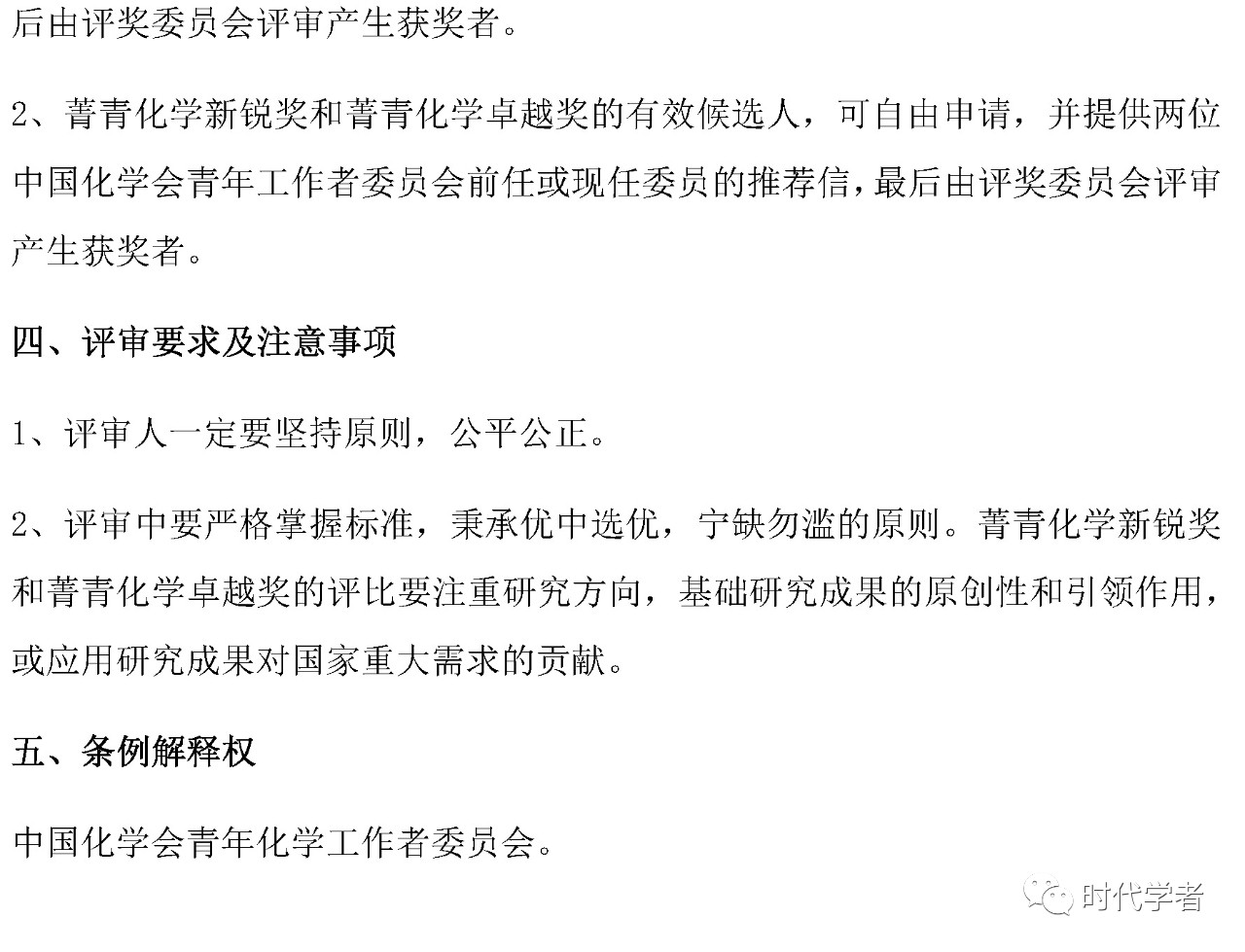 后由评奖委员会评审产生获奖者。

2、菁青化学新锐奖和菁青化学卓越奖的有效候选人，可自由申请，并提供两位中国化学会青年工作者委员会前任或现任委员的推荐信，最后由评奖委员会评审产生获奖者。

四、评审要求及注意事项

1、评审人一定要坚持原则，公平公正。

2、评审中要严格掌握标准，秉承优中选优，宁缺勿滥的原则。菁青化学新锐奖和菁青化学卓越奖的评比要注重研究方向，基础研究成果的原创性和引领作用，或应用研究成果对国家重大需求的贡献。

五、条例解释权

中国化学会青年化学工作者委员会。

时代学者